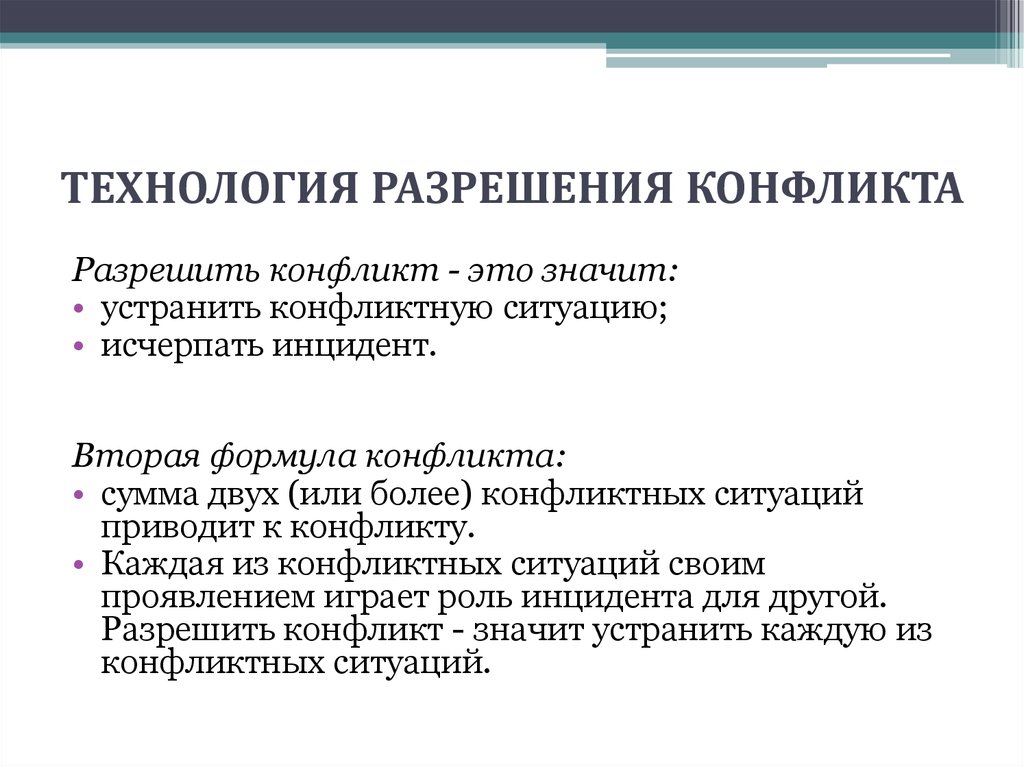 ТЕХНОЛОГИЯ РАЗРЕШЕНИЯ КОНФЛИКТА

Разрешить конфликт - это значит:
• устранить конфликтную ситуацию;
• исчерпать инцидент.

Вторая формула конфликта:
• сумма двух (или более) конфликтных ситуаций приводит к конфликту.
• Каждая из конфликтных ситуаций своим проявлением играет роль инцидента для другой. Разрешить конфликт - значит устранить каждую из конфликтных ситуаций.